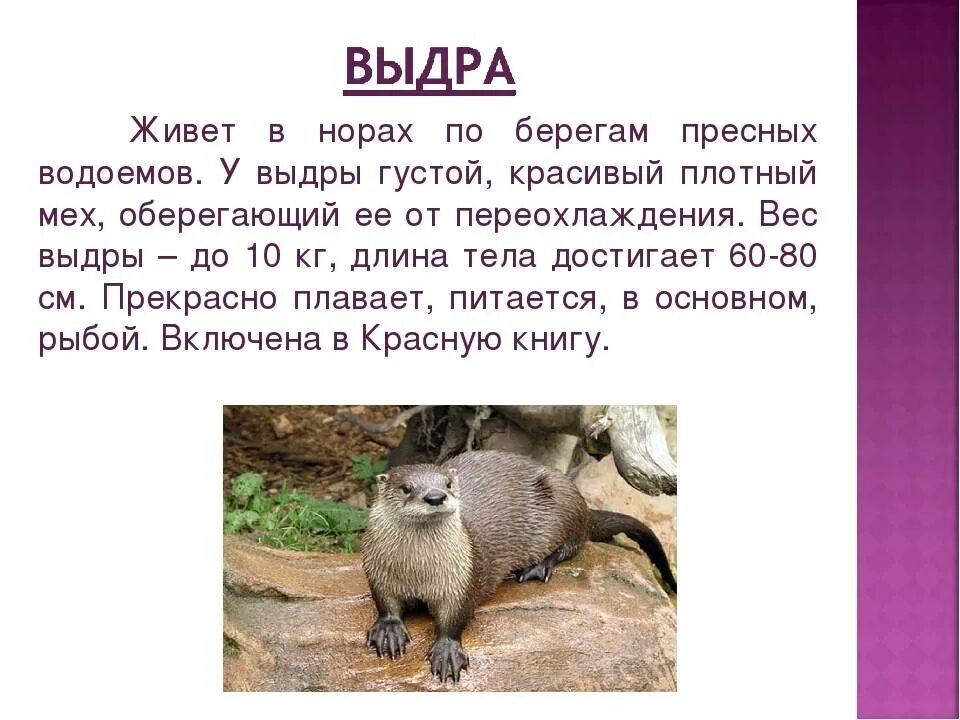 ВЫДРА

Живет в норах по берегам пресных водоемов. У выдры густой, красивый плотный мех, оберегающий ее от переохлаждения. Вес выдры – до 10 кг, длина тела достигает 60-80 см. Прекрасно плавает, питается, в основном, рыбой. Включена в Красную книгу.